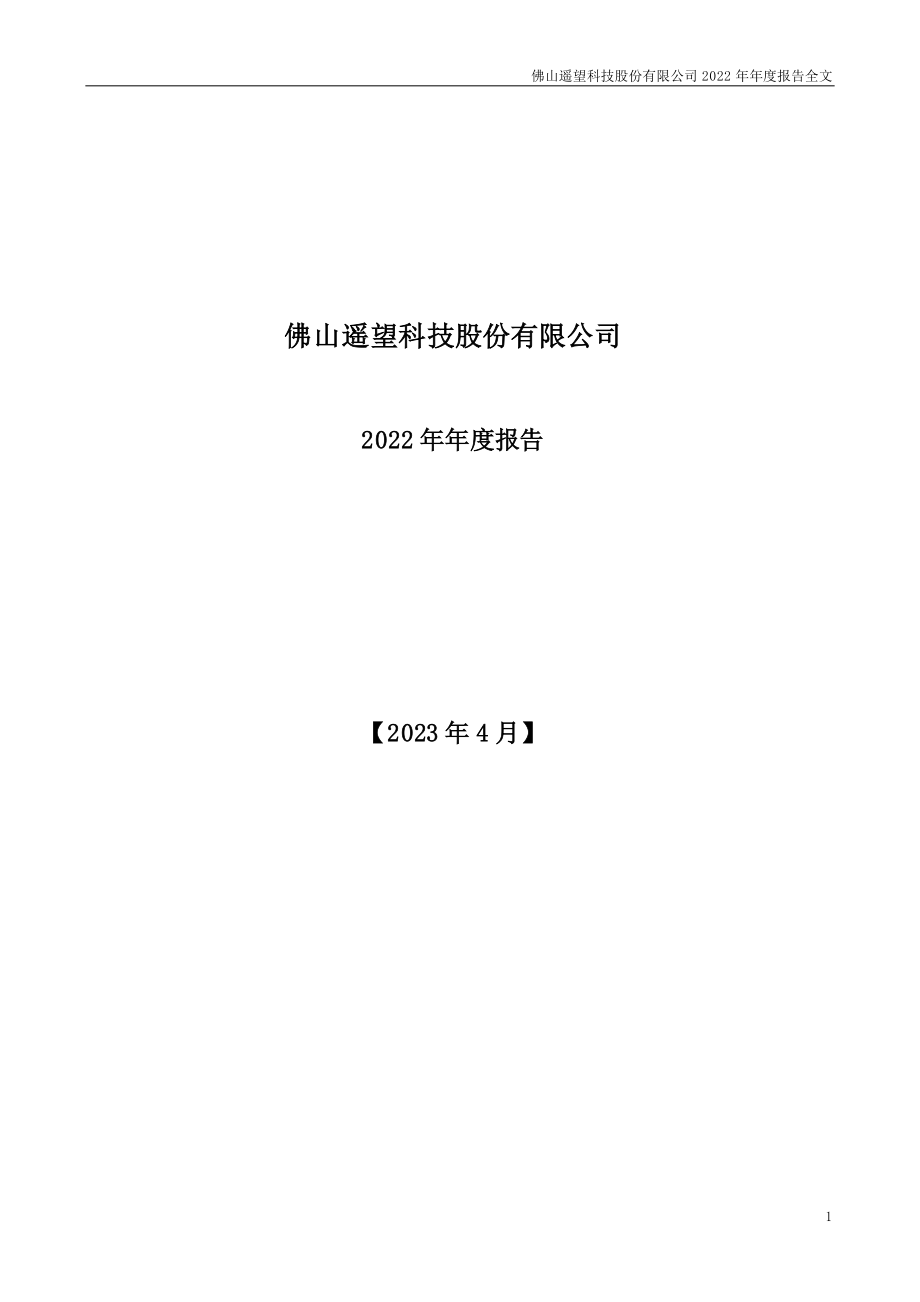 佛山遥望科技股份有限公司 2022 年年度报告全文

佛山遥望科技股份有限公司

2022 年年度报告

【2023 年 4 月】

1